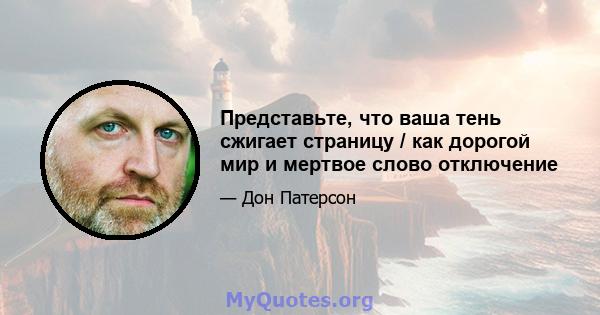 Представьте, что ваша тень сжигает страницу / как дорогой мир и мертвое слово отключение

— Дон Патерсон

MyQuotes.org